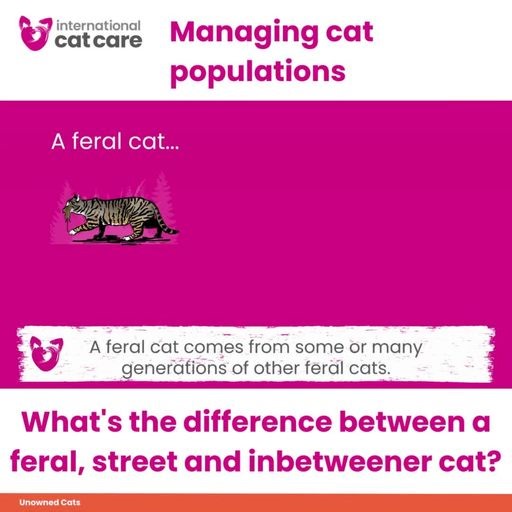 international cat care

Managing cat populations

A feral cat...

A feral cat comes from some or many generations of other feral cats.

What's the difference between a feral, street and inbetweener cat?

Unowned Cats